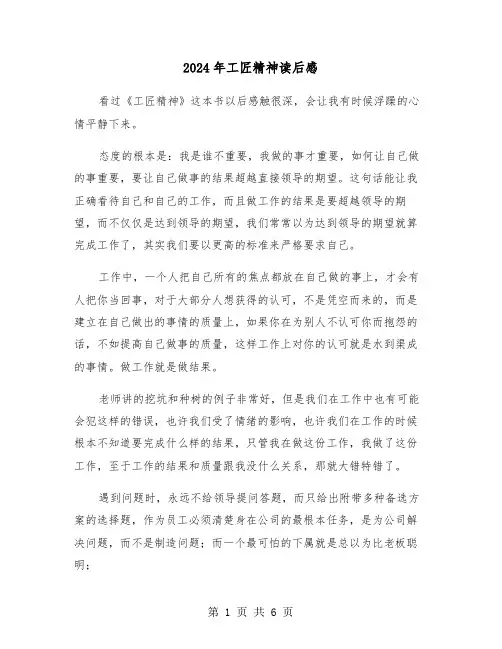 2024年工匠精神读后感

看过《工匠精神》这本书以后感触很深，会让我有时候浮躁的心情平静下来。

态度的根本是：我是谁不重要，我做的事才重要，如何让自己做的事重要，要让自己做事的结果超越直接领导的期望。这句话能让我正确看待自己和自己的工作，而且做工作的结果是要超越领导的期望，而不仅仅是达到领导的期望，我们常常以为达到领导的期望就算完成工作了，其实我们要以更高的标准来严格要求自己。

工作中，一个人把自己所有的焦点都放在自己做的事上，才会有人把你当回事，对于大部分人想获得的认可，不是凭空而来的，而是建立在自己做出的事情的质量上，如果你在为别人不认可你而抱怨的话，不如提高自己做事的质量，这样工作上对你的认可就是水到渠成的事情。做工作就是做结果。

老师讲的挖坑和种树的例子非常好，但是我们在工作中也有可能会犯这样的错误，也许我们受了情绪的影响，也许我们在工作的时候根本不知道要完成什么样的结果，只管我在做这份工作，我做了这份工作，至于工作的结果和质量跟我没什么关系，那就大错特错了。

遇到问题时，永远不给领导提问答题，而只给出附带多种备选方案的选择题，作为员工必须清楚身在公司的最根本任务，是为公司解决问题，而不是制造问题；而一个最可怕的下属就是总以为比老板聪明；

第 1 页 共 6 页